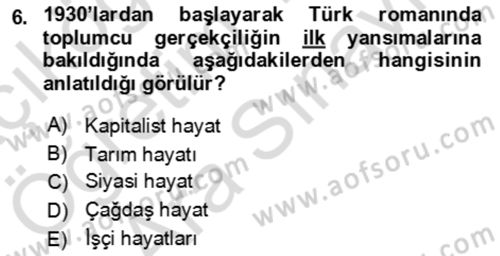 6. 1930'lardan başlayarak Türk romanında toplumcu gerçekçiliğin ilk yansımalarına bakıldığında aşağıdakilerden hangisinin anlatıldığı görülür?

A) Kapitalist hayat
B) Tarım hayatı
C) Siyasi hayat
D) Çağdaş hayat
E) İşçi hayatları

www.aofsoru.com